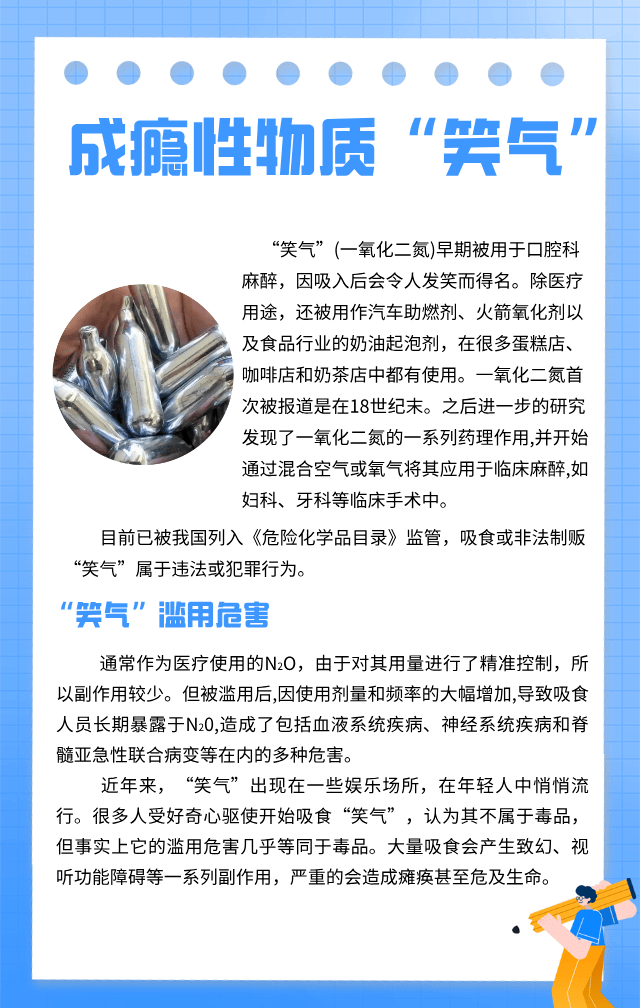 成瘾性物质“笑气”

“笑气”(一氧化二氮)早期被用于口腔科麻醉，因吸入后会令人发笑而得名。除医疗用途，还被用作汽车助燃剂、火箭氧化剂以及食品行业的奶油起泡剂，在很多蛋糕店、咖啡店和奶茶店中都有使用。一氧化二氮首次被报道是在18世纪末。之后进一步的研究发现了一氧化二氮的一系列药理作用,并开始通过混合空气或氧气将其应用于临床麻醉,如妇科、牙科等临床手术中。

目前已被我国列入《危险化学品目录》监管，吸食或非法制贩“笑气”属于违法或犯罪行为。

“笑气”滥用危害

通常作为医疗使用的$N_2O$，由于对其用量进行了精准控制，所以副作用较少。但被滥用后,因使用剂量和频率的大幅增加,导致吸食人员长期暴露于$N_20$,造成了包括血液系统疾病、神经系统疾病和脊髓亚急性联合病变等在内的多种危害。

近年来，“笑气”出现在一些娱乐场所，在年轻人中悄悄流行。很多人受好奇心驱使开始吸食“笑气”，认为其不属于毒品，但事实上它的滥用危害几乎等同于毒品。大量吸食会产生致幻、视听功能障碍等一系列副作用，严重的会造成瘫痪甚至危及生命。